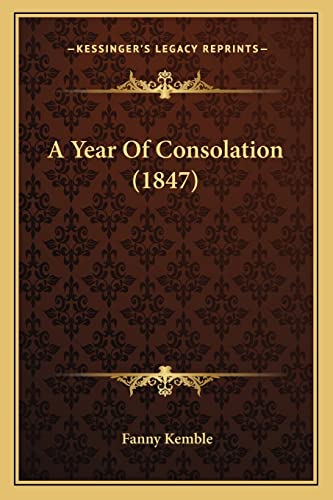 —KESSINGER'S LEGACY REPRINTS—

A Year Of Consolation (1847)

Fanny Kemble